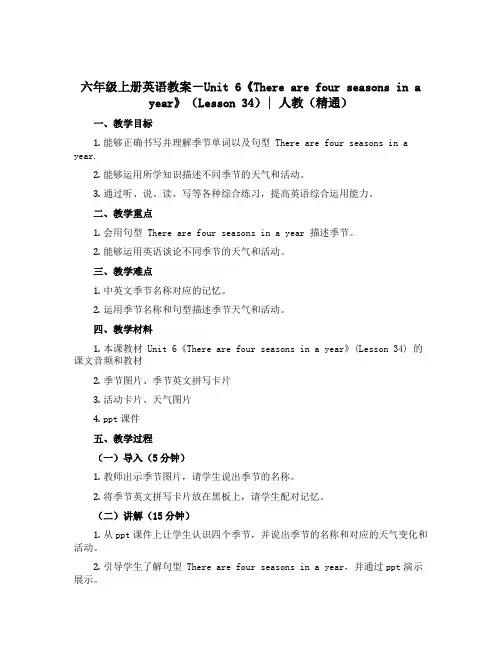 六年级上册英语教案－Unit 6《There are four seasons in a year》（Lesson 34）| 人教（精通）

一、教学目标

1. 能够正确书写并理解季节单词以及句型 There are four seasons in a year.

2. 能够运用所学知识描述不同季节的天气和活动。

3. 通过听、说、读、写等各种综合练习，提高英语综合运用能力。

二、教学重点

1. 会用句型 There are four seasons in a year 描述季节。

2. 能够运用英语谈论不同季节的天气和活动。

三、教学难点

1. 中英文季节名称对应的记忆。

2. 运用季节名称和句型描述季节天气和活动。

四、教学材料

1. 本课教材 Unit 6《There are four seasons in a year》(Lesson 34) 的课文音频和教材

2. 季节图片、季节英文拼写卡片

3. 活动卡片、天气图片

4. ppt 课件

五、教学过程

（一）导入（5 分钟）

1. 教师出示季节图片，请学生说出季节的名称。

2. 将季节英文拼写卡片放在黑板上，请学生配对记忆。

（二）讲解（15 分钟）

1. 从 ppt 课件上让学生认识四个季节，并说出季节的名称和对应的天气变化和活动。

2. 引导学生了解句型 There are four seasons in a year，并通过 ppt 演示展示。